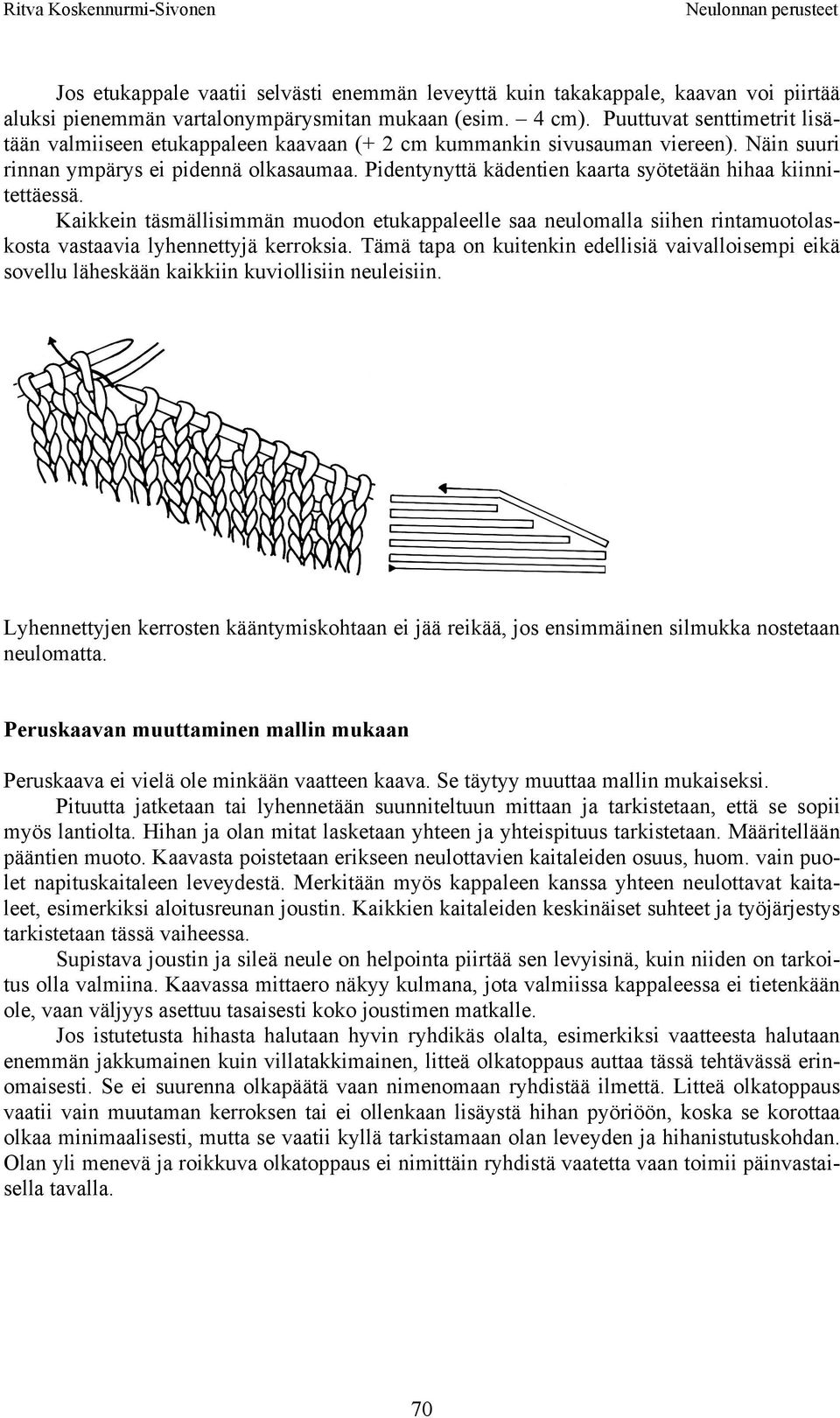 Ritva Koskennurmi-Sivonen Neulonnan perusteet

Jos etukappale vaatii selvästi enemmän leveyttä kuin takakappale, kaavan voi piirtää aluksi pienemmän vartalonympärysmitan mukaan (esim. – 4 cm). Puuttuvat senttimetrit lisätään valmiiseen etukappaleen kaavaan (+ 2 cm kummankin sivusauman viereen). Näin suuri rinnan ympärys ei pidennä olkasaumaa. Pidentynyttä kädentien kaarta syötetään hihaa kiinnitettäessä.

Kaikkein täsmällisimmän muodon etukappaleelle saa neulomalla siihen rintamuotolaskosta vastaavia lyhennettyjä kerroksia. Tämä tapa on kuitenkin edellisiä vaivalloisempi eikä sovellu läheskään kaikkiin kuviollisiin neuleisiin.

Lyhennettyjen kerrosten kääntymiskohtaan ei jää reikää, jos ensimmäinen silmukka nostetaan neulomatta.

Peruskaavan muuttaminen mallin mukaan

Peruskaava ei vielä ole minkään vaatteen kaava. Se täytyy muuttaa mallin mukaiseksi.

Pituutta jatketaan tai lyhennetään suunniteltuun mittaan ja tarkistetaan, että se sopii myös lantiolta. Hihan ja olan mitat lasketaan yhteen ja yhteispituus tarkistetaan. Määritellään pääntien muoto. Kaavasta poistetaan erikseen neulottavien kaitaleiden osuus, huom. vain puolet napituskaitaleen leveydestä. Merkitään myös kappaleen kanssa yhteen neulottavat kaitaleet, esimerkiksi aloitusreunan joustin. Kaikkien kaitaleiden keskinäiset suhteet ja työjärjestys tarkistetaan tässä vaiheessa.

Supistava joustin ja sileä neule on helpointa piirtää sen levyisinä, kuin niiden on tarkoitus olla valmiina. Kaavassa mittaero näkyy kulmana, jota valmiissa kappaleessa ei tietenkään ole, vaan väljyys asettuu tasaisesti koko joustimen matkalle.

Jos istutetusta hihasta halutaan hyvin ryhdikäs olalta, esimerkiksi vaatteesta halutaan enemmän jakkumainen kuin villatakkimainen, litteä olkatoppaus auttaa tässä tehtävässä erinomaisesti. Se ei suurenna olkapäätä vaan nimenomaan ryhdistää ilmettä. Litteä olkatoppaus vaatii vain muutaman kerroksen tai ei ollenkaan lisäystä hihan pyöriöön, koska se korottaa olkaa minimaalisesti, mutta se vaatii kyllä tarkistamaan olan leveyden ja hihanistutuskohdan. Olan yli menevä ja roikkuva olkatoppaus ei nimittäin ryhdistä vaatetta vaan toimii päinvastaisella tavalla.

70